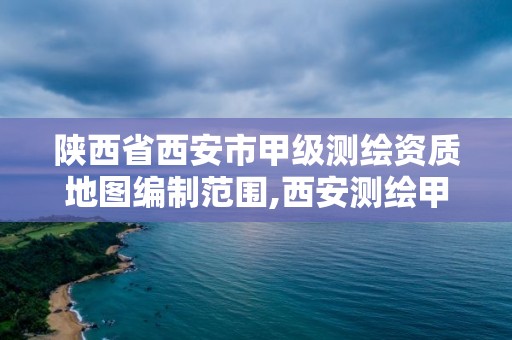 陕西省西安市甲级测绘资质地图编制范围,西安测绘甲